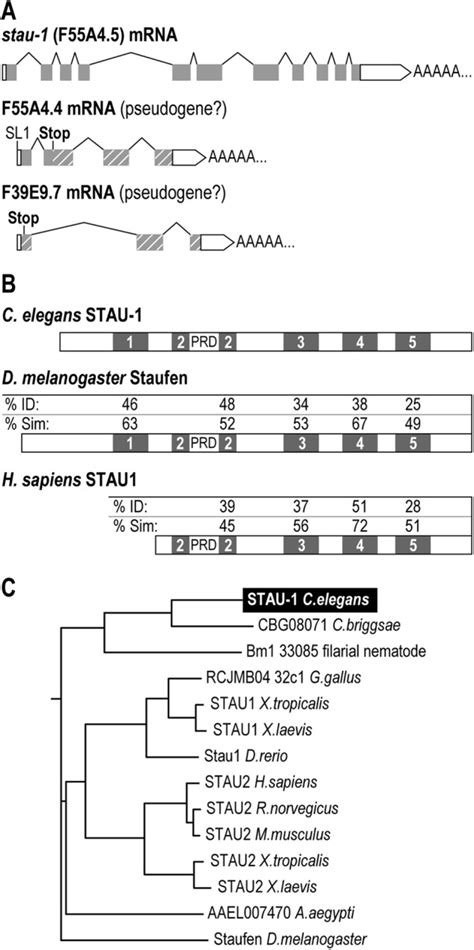 A

stau-1 (F55A4.5) mRNA

AAAAA...

F55A4.4 mRNA (pseudogene?)

SL1 Stop

AAAAA...

F39E9.7 mRNA (pseudogene?)

Stop

AAAAA...

B

C. elegans STAU-1

1 2 PRD 2 3 4 5

D. melanogaster Staufen

| % ID: | 46 | 48 | 34 | 38 | 25 |
|---|---|---|---|---|---|
| % Sim: | 63 | 52 | 53 | 67 | 49 |

1 2 PRD 2 3 4 5

H. sapiens STAU1

| % ID: | 39 | 37 | 51 | 28 |
|---|---|---|---|---|
| % Sim: | 45 | 56 | 72 | 51 |

2 PRD 2 3 4 5

C

STAU-1 C.elegans
CBG08071 C.briggsae
Bm1 33085 filarial nematode
RCJMB04 32c1 G.gallus
STAU1 X.tropicalis
STAU1 X.laevis
Stau1 D.rerio
STAU2 H.sapiens
STAU2 R.norvegicus
STAU2 M.musculus
STAU2 X.tropicalis
STAU2 X.laevis
AAEL007470 A.aegypti
Staufen D.melanogaster